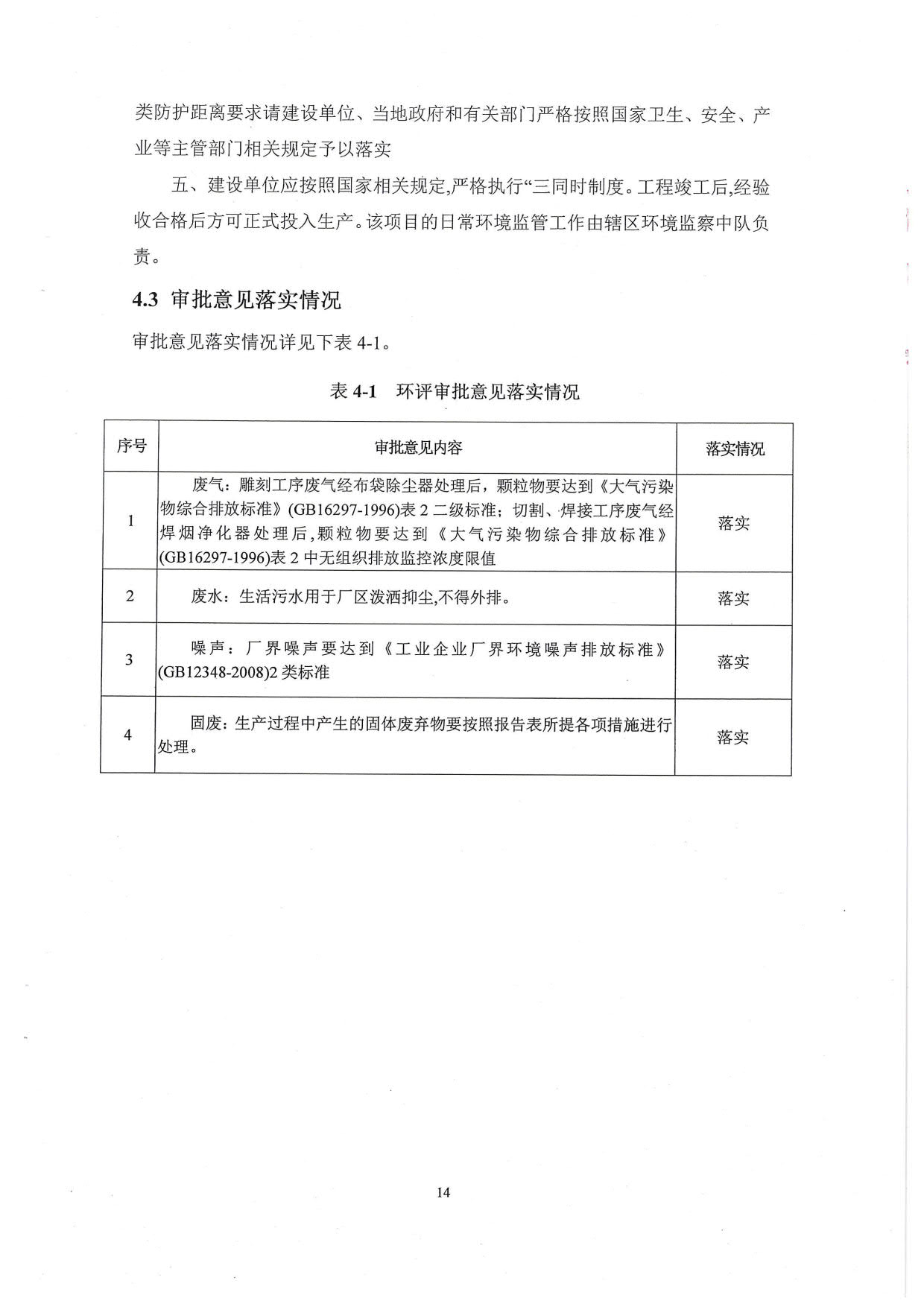 类防护距离要求请建设单位、当地政府和有关部门严格按照国家卫生、安全、产业等主管部门相关规定予以落实

五、建设单位应按照国家相关规定,严格执行“三同时制度。工程竣工后,经验收合格后方可正式投入生产。该项目的日常环境监管工作由辖区环境监察中队负责。

4.3 审批意见落实情况

审批意见落实情况详见下表 4-1。

表 4-1 环评审批意见落实情况

| 序号 | 审批意见内容 | 落实情况 |
|---|---|---|
| 1 | 废气：雕刻工序废气经布袋除尘器处理后，颗粒物要达到《大气污染物综合排放标准》(GB16297-1996)表 2 二级标准；切割、焊接工序废气经焊烟净化器处理后，颗粒物要达到《大气污染物综合排放标准》(GB16297-1996)表 2 中无组织排放监控浓度限值 | 落实 |
| 2 | 废水：生活污水用于厂区泼洒抑尘,不得外排。 | 落实 |
| 3 | 噪声：厂界噪声要达到《工业企业厂界环境噪声排放标准》(GB12348-2008)2 类标准 | 落实 |
| 4 | 固废：生产过程中产生的固体废弃物要按照报告表所提各项措施进行处理。 | 落实 |

14